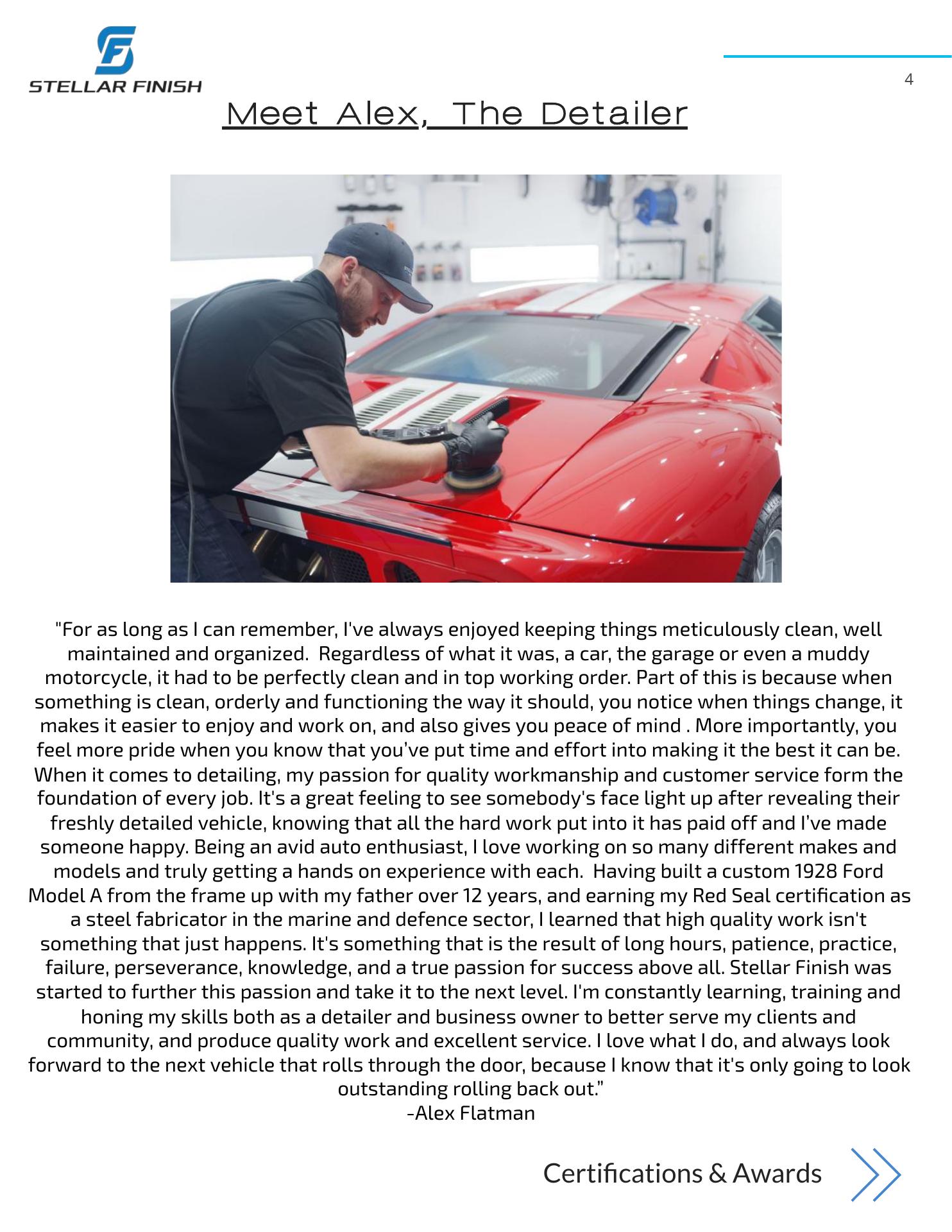 STELLAR FINISH

4

Meet Alex, The Detailer

"For as long as I can remember, I've always enjoyed keeping things meticulously clean, well maintained and organized.  Regardless of what it was, a car, the garage or even a muddy motorcycle, it had to be perfectly clean and in top working order. Part of this is because when something is clean, orderly and functioning the way it should, you notice when things change, it makes it easier to enjoy and work on, and also gives you peace of mind . More importantly, you feel more pride when you know that you've put time and effort into making it the best it can be. When it comes to detailing, my passion for quality workmanship and customer service form the foundation of every job. It's a great feeling to see somebody's face light up after revealing their freshly detailed vehicle, knowing that all the hard work put into it has paid off and I've made someone happy. Being an avid auto enthusiast, I love working on so many different makes and models and truly getting a hands on experience with each.  Having built a custom 1928 Ford Model A from the frame up with my father over 12 years, and earning my Red Seal certification as a steel fabricator in the marine and defence sector, I learned that high quality work isn't something that just happens. It's something that is the result of long hours, patience, practice, failure, perseverance, knowledge, and a true passion for success above all. Stellar Finish was started to further this passion and take it to the next level. I'm constantly learning, training and honing my skills both as a detailer and business owner to better serve my clients and community, and produce quality work and excellent service. I love what I do, and always look forward to the next vehicle that rolls through the door, because I know that it's only going to look outstanding rolling back out."
-Alex Flatman

Certifications & Awards